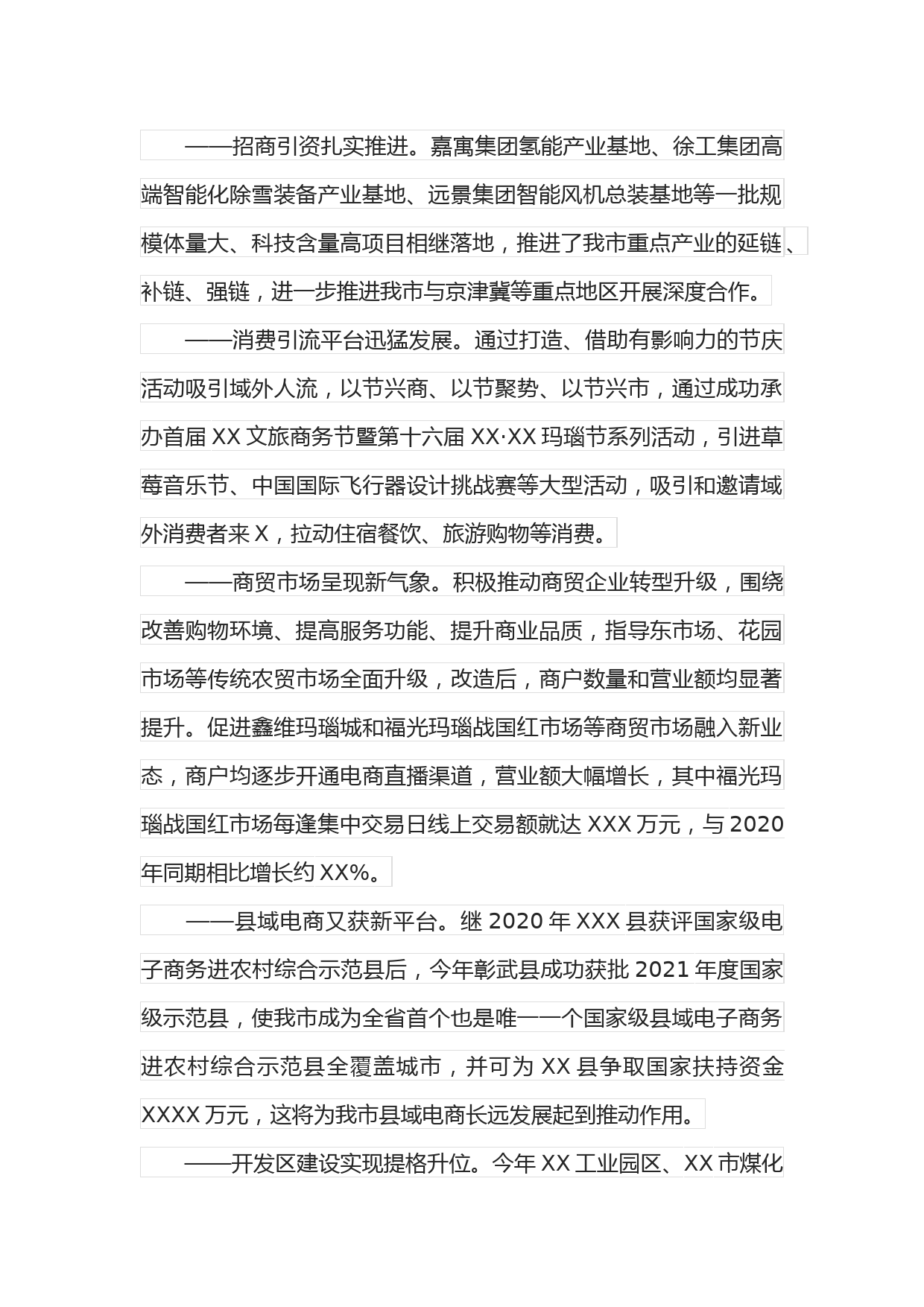 ——招商引资扎实推进。嘉寓集团氢能产业基地、徐工集团高端智能化除雪装备产业基地、远景集团智能风机总装基地等一批规模体量大、科技含量高项目相继落地，推进了我市重点产业的延链、补链、强链，进一步推进我市与京津冀等重点地区开展深度合作。

——消费引流平台迅猛发展。通过打造、借助有影响力的节庆活动吸引域外人流，以节兴商、以节聚势、以节兴市，通过成功承办首届 XX 文旅商务节暨第十六届 XX·XX 玛瑙节系列活动，引进草莓音乐节、中国国际飞行器设计挑战赛等大型活动，吸引和邀请域外消费者来 X，拉动住宿餐饮、旅游购物等消费。

——商贸市场呈现新气象。积极推动商贸企业转型升级，围绕改善购物环境、提高服务功能、提升商业品质，指导东市场、花园市场等传统农贸市场全面升级，改造后，商户数量和营业额均显著提升。促进鑫维玛瑙城和福光玛瑙战国红市场等商贸市场融入新业态，商户均逐步开通电商直播渠道，营业额大幅增长，其中福光玛瑙战国红市场每逢集中交易日线上交易额就达 XXX 万元，与 2020 年同期相比增长约 XX%。

——县域电商又获新平台。继 2020 年 XXX 县获评国家级电子商务进农村综合示范县后，今年彰武县成功获批 2021 年度国家级示范县，使我市成为全省首个也是唯一一个国家级县域电子商务进农村综合示范县全覆盖城市，并可为 XX 县争取国家扶持资金 XXXX 万元，这将为我市县域电商长远发展起到推动作用。

——开发区建设实现提格升位。今年 XX 工业园区、XX 市煤化